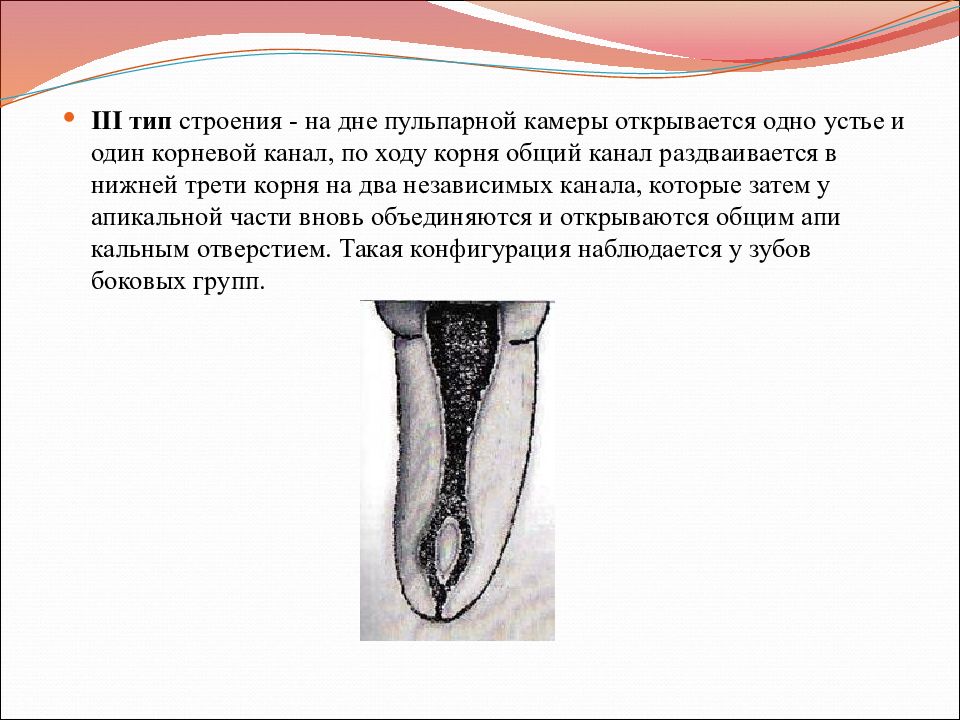 III тип строения - на дне пульпарной камеры открывается одно устье и один корневой канал, по ходу корня общий канал раздваивается в нижней трети корня на два независимых канала, которые затем у апикальной части вновь объединяются и открываются общим апи кальным отверстием. Такая конфигурация наблюдается у зубов боковых групп.